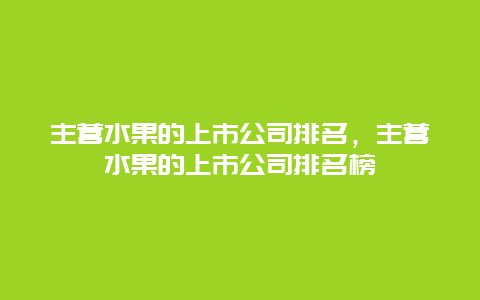 主营水果的上市公司排名，主营水果的上市公司排名榜